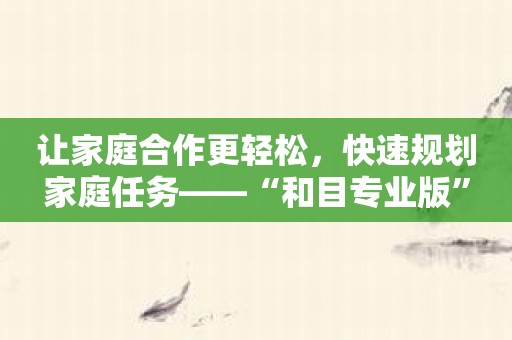 让家庭合作更轻松，快速规划家庭任务——“和目专业版”